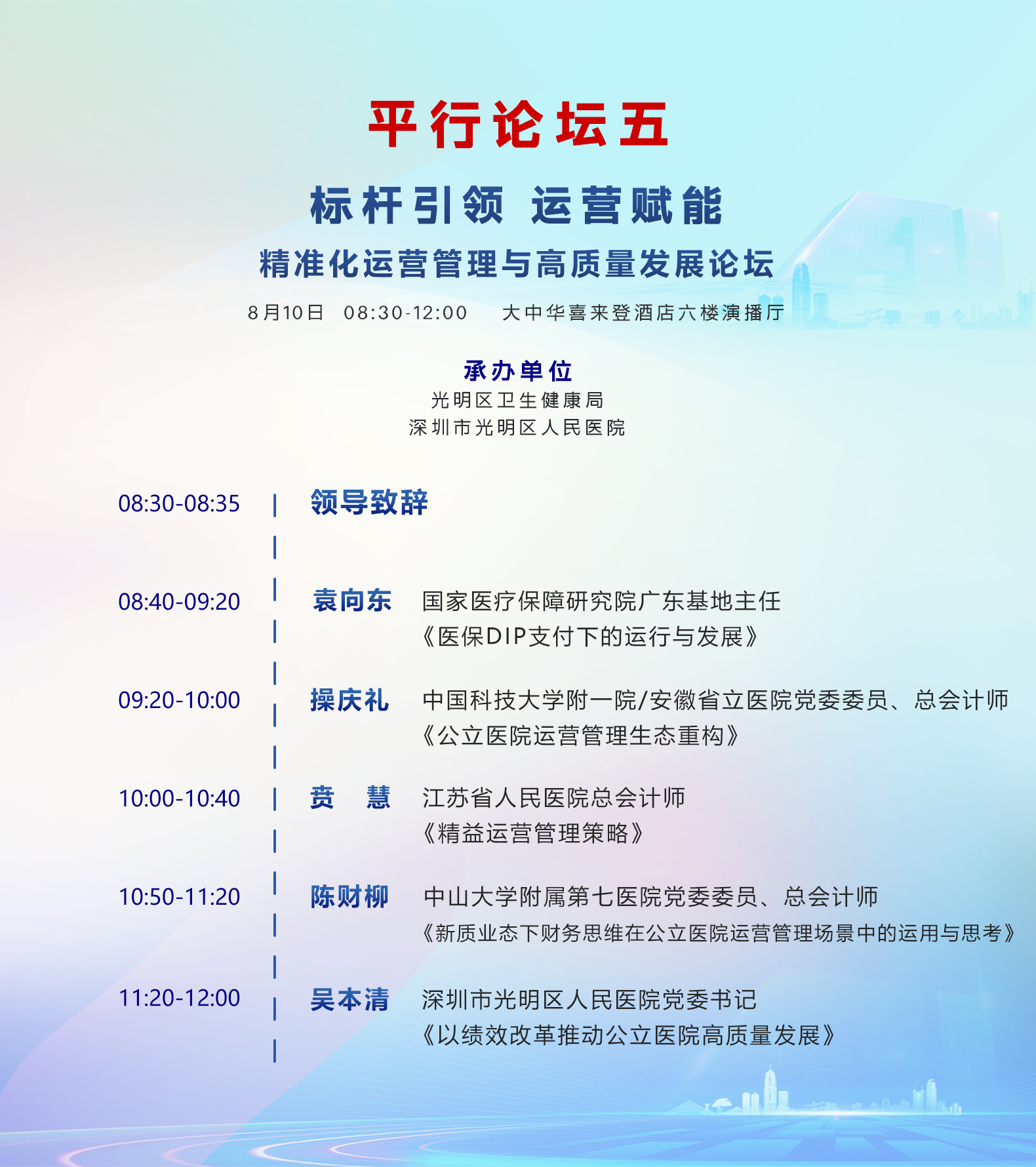 平行论坛五

标杆引领 运营赋能

精准化运营管理与高质量发展论坛

8月10日 08:30-12:00 大中华喜来登酒店六楼演播厅

承办单位

光明区卫生健康局

深圳市光明区人民医院

08:30-08:35 领导致辞

08:40-09:20 袁向东 国家医疗保障研究院广东基地主任
《医保DIP支付下的运行与发展》

09:20-10:00 操庆礼 中国科技大学附一院/安徽省立医院党委委员、总会计师
《公立医院运营管理生态重构》

10:00-10:40 贲 慧 江苏省人民医院总会计师
《精益运营管理策略》

10:50-11:20 陈财柳 中山大学附属第七医院党委委员、总会计师
《新质业态下财务思维在公立医院运营管理场景中的运用与思考》

11:20-12:00 吴本清 深圳市光明区人民医院党委书记
《以绩效改革推动公立医院高质量发展》